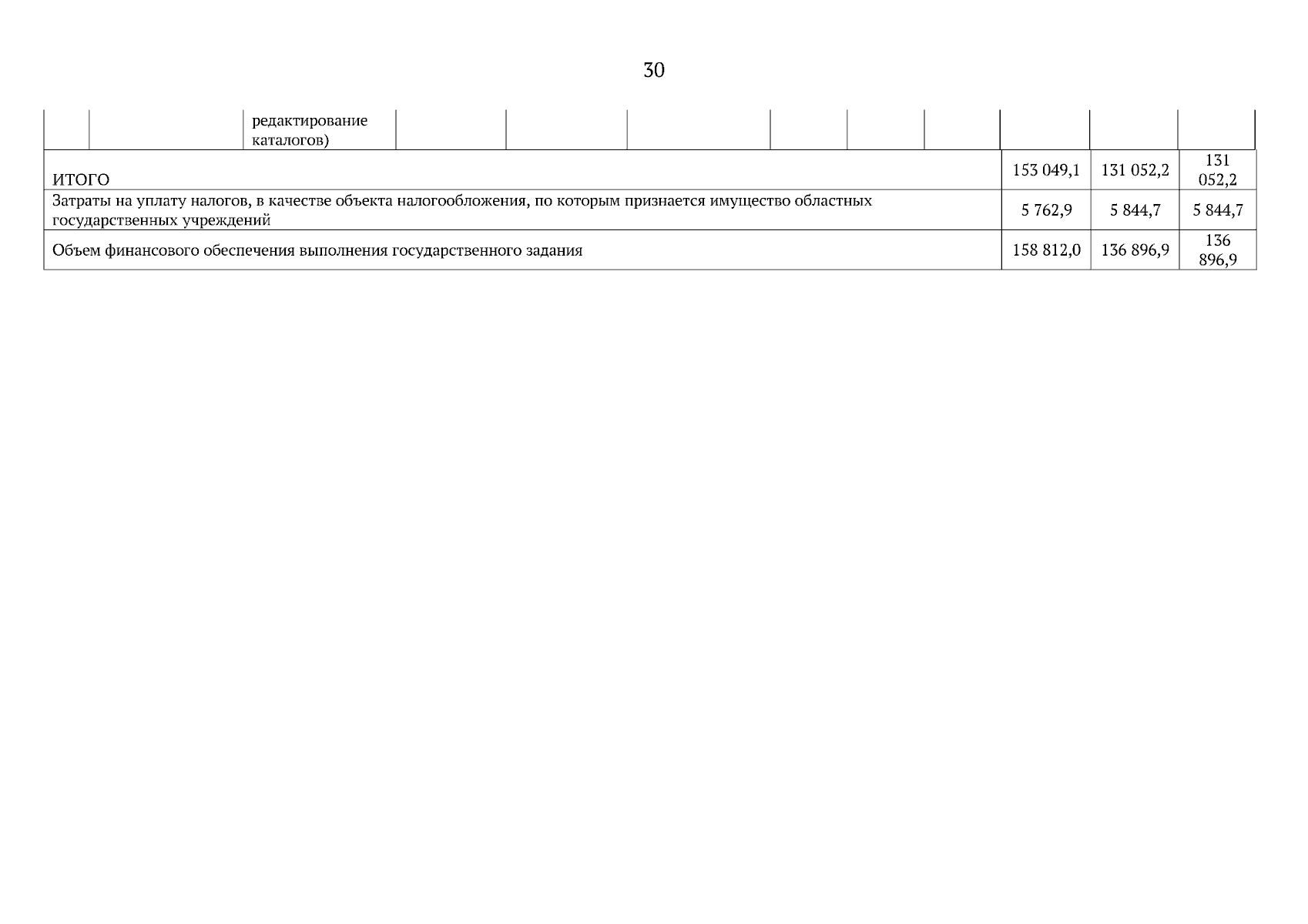 30

|  |  | редактирование каталогов) |  |  |  |  |  |  |  |  |  |
|---|---|---|---|---|---|---|---|---|---|---|---|
| ИТОГО |  |  |  |  |  |  |  |  | 153 049,1 | 131 052,2 | 131 052,2 |
| Затраты на уплату налогов, в качестве объекта налогообложения, по которым признается имущество областных государственных учреждений |  |  |  |  |  |  |  |  | 5 762,9 | 5 844,7 | 5 844,7 |
| Объем финансового обеспечения выполнения государственного задания |  |  |  |  |  |  |  |  | 158 812,0 | 136 896,9 | 136 896,9 |